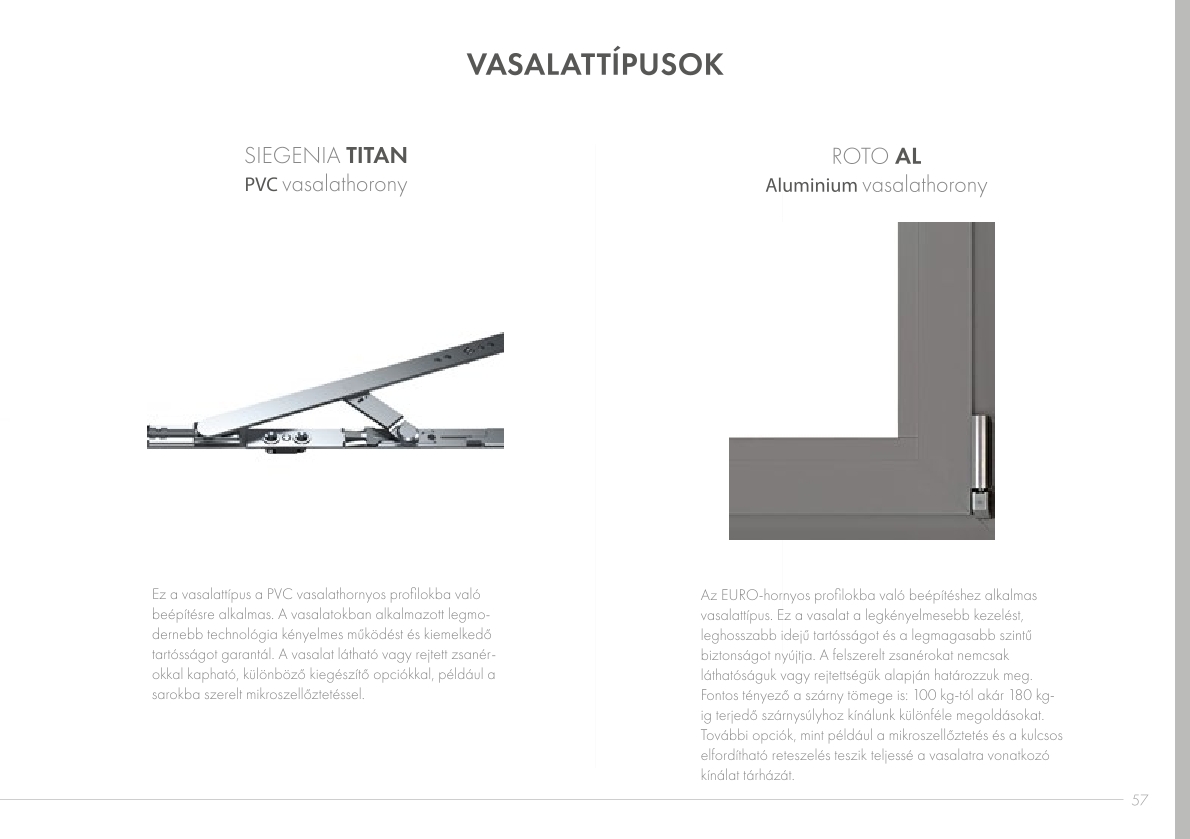 VASALATTÍPUSOK

SIEGENIA TITAN
PVC vasalathorony

Ez a vasalattípus a PVC vasalathornyos profilokba való beépítésre alkalmas. A vasalatokban alkalmazott legmodernebb technológia kényelmes működést és kiemelkedő tartósságot garantál. A vasalat látható vagy rejtett zsanérokkal kapható, különböző kiegészítő opciókkal, például a sarokba szerelt mikroszellőztetéssel.

ROTO AL
Aluminium vasalathorony

Az EURO-hornyos profilokba való beépítéshez alkalmas vasalattípus. Ez a vasalat a legkényelmesebb kezelést, leghosszabb idejű tartósságot és a legmagasabb szintű biztonságot nyújtja. A felszerelt zsanérokat nemcsak láthatóságuk vagy rejtettségük alapján határozzuk meg. Fontos tényező a szárny tömege is: 100 kg-tól akár 180 kg-ig terjedő szárnysúlyhoz kínálunk különféle megoldásokat. További opciók, mint például a mikroszellőztetés és a kulcsos elfordítható reteszelés teszik teljessé a vasalatra vonatkozó kínálat tárházát.

57